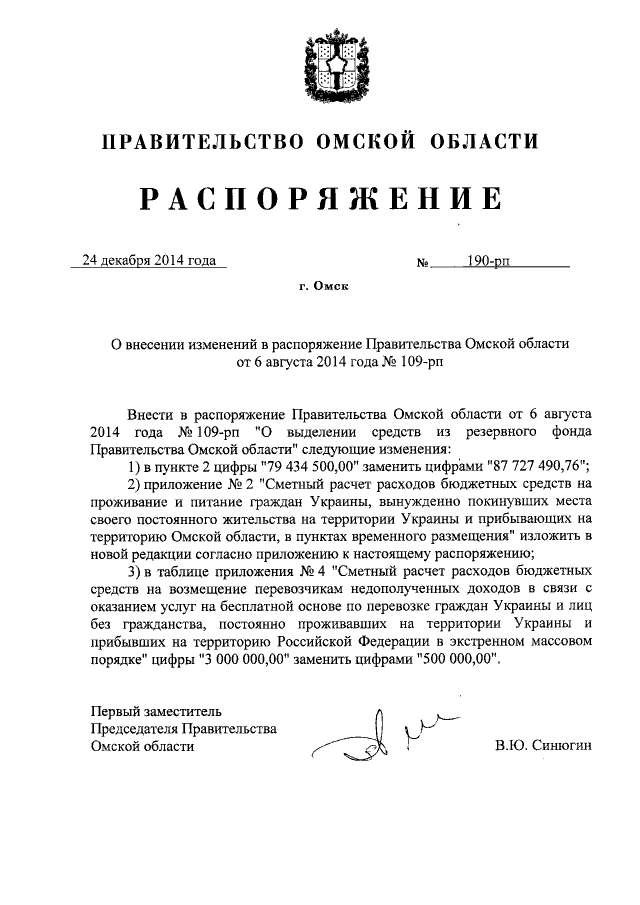 ПРАВИТЕЛЬСТВО ОМСКОЙ ОБЛАСТИ

РАСПОРЯЖЕНИЕ

24 декабря 2014 года

№ 190-рп

г. Омск

О внесении изменений в распоряжение Правительства Омской области от 6 августа 2014 года № 109-рп

Внести в распоряжение Правительства Омской области от 6 августа 2014 года № 109-рп "О выделении средств из резервного фонда Правительства Омской области" следующие изменения:

1) в пункте 2 цифры "79 434 500,00" заменить цифрами "87 727 490,76";

2) приложение № 2 "Сметный расчет расходов бюджетных средств на проживание и питание граждан Украины, вынужденно покинувших места своего постоянного жительства на территории Украины и прибывающих на территорию Омской области, в пунктах временного размещения" изложить в новой редакции согласно приложению к настоящему распоряжению;

3) в таблице приложения № 4 "Сметный расчет расходов бюджетных средств на возмещение перевозчикам недополученных доходов в связи с оказанием услуг на бесплатной основе по перевозке граждан Украины и лиц без гражданства, постоянно проживавших на территории Украины и прибывших на территорию Российской Федерации в экстренном массовом порядке" цифры "3 000 000,00" заменить цифрами "500 000,00".

Первый заместитель
Председателя Правительства
Омской области

В.Ю. Синюгин